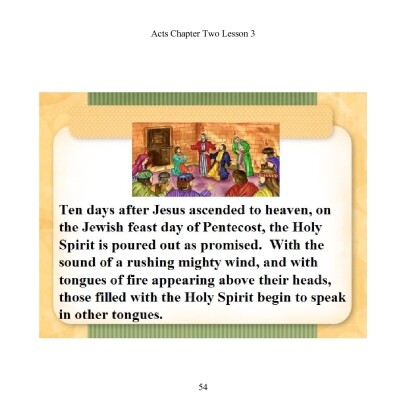 Acts Chapter Two Lesson 3

Ten days after Jesus ascended to heaven, on the Jewish feast day of Pentecost, the Holy Spirit is poured out as promised. With the sound of a rushing mighty wind, and with tongues of fire appearing above their heads, those filled with the Holy Spirit begin to speak in other tongues.

54